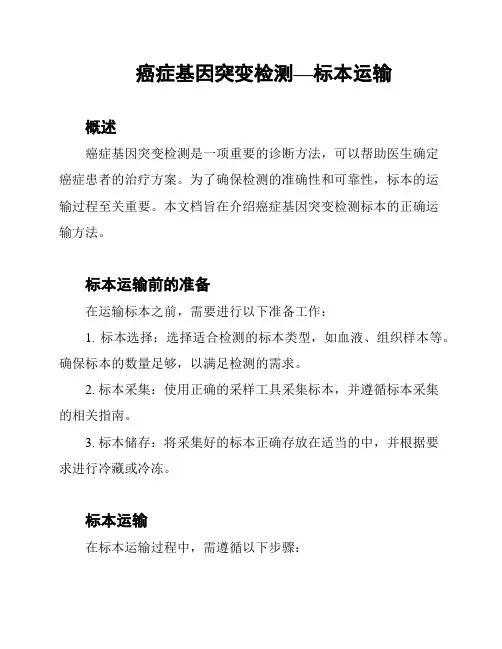 癌症基因突变检测—标本运输

概述

癌症基因突变检测是一项重要的诊断方法，可以帮助医生确定癌症患者的治疗方案。为了确保检测的准确性和可靠性，标本的运输过程至关重要。本文档旨在介绍癌症基因突变检测标本的正确运输方法。

标本运输前的准备

在运输标本之前，需要进行以下准备工作：

1. 标本选择：选择适合检测的标本类型，如血液、组织样本等。确保标本的数量足够，以满足检测的需求。

2. 标本采集：使用正确的采样工具采集标本，并遵循标本采集的相关指南。

3. 标本储存：将采集好的标本正确存放在适当的中，并根据要求进行冷藏或冷冻。

标本运输

在标本运输过程中，需遵循以下步骤：